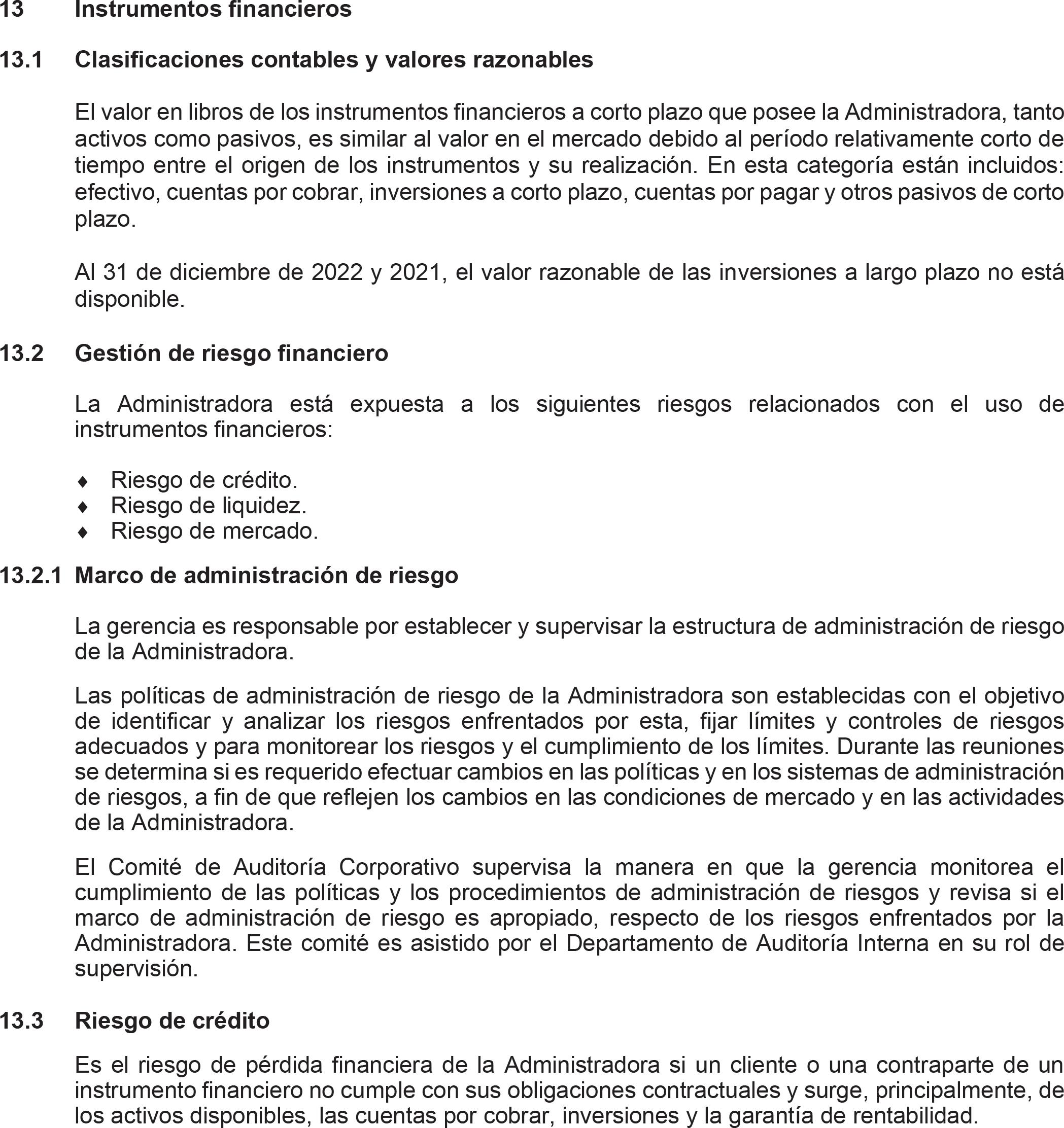 13 Instrumentos financieros

13.1 Clasificaciones contables y valores razonables

El valor en libros de los instrumentos financieros a corto plazo que posee la Administradora, tanto activos como pasivos, es similar al valor en el mercado debido al período relativamente corto de tiempo entre el origen de los instrumentos y su realización. En esta categoría están incluidos: efectivo, cuentas por cobrar, inversiones a corto plazo, cuentas por pagar y otros pasivos de corto plazo.

Al 31 de diciembre de 2022 y 2021, el valor razonable de las inversiones a largo plazo no está disponible.

13.2 Gestión de riesgo financiero

La Administradora está expuesta a los siguientes riesgos relacionados con el uso de instrumentos financieros:

♦ Riesgo de crédito.
♦ Riesgo de liquidez.
♦ Riesgo de mercado.

13.2.1 Marco de administración de riesgo

La gerencia es responsable por establecer y supervisar la estructura de administración de riesgo de la Administradora.

Las políticas de administración de riesgo de la Administradora son establecidas con el objetivo de identificar y analizar los riesgos enfrentados por esta, fijar límites y controles de riesgos adecuados y para monitorear los riesgos y el cumplimiento de los límites. Durante las reuniones se determina si es requerido efectuar cambios en las políticas y en los sistemas de administración de riesgos, a fin de que reflejen los cambios en las condiciones de mercado y en las actividades de la Administradora.

El Comité de Auditoría Corporativo supervisa la manera en que la gerencia monitorea el cumplimiento de las políticas y los procedimientos de administración de riesgos y revisa si el marco de administración de riesgo es apropiado, respecto de los riesgos enfrentados por la Administradora. Este comité es asistido por el Departamento de Auditoría Interna en su rol de supervisión.

13.3 Riesgo de crédito

Es el riesgo de pérdida financiera de la Administradora si un cliente o una contraparte de un instrumento financiero no cumple con sus obligaciones contractuales y surge, principalmente, de los activos disponibles, las cuentas por cobrar, inversiones y la garantía de rentabilidad.